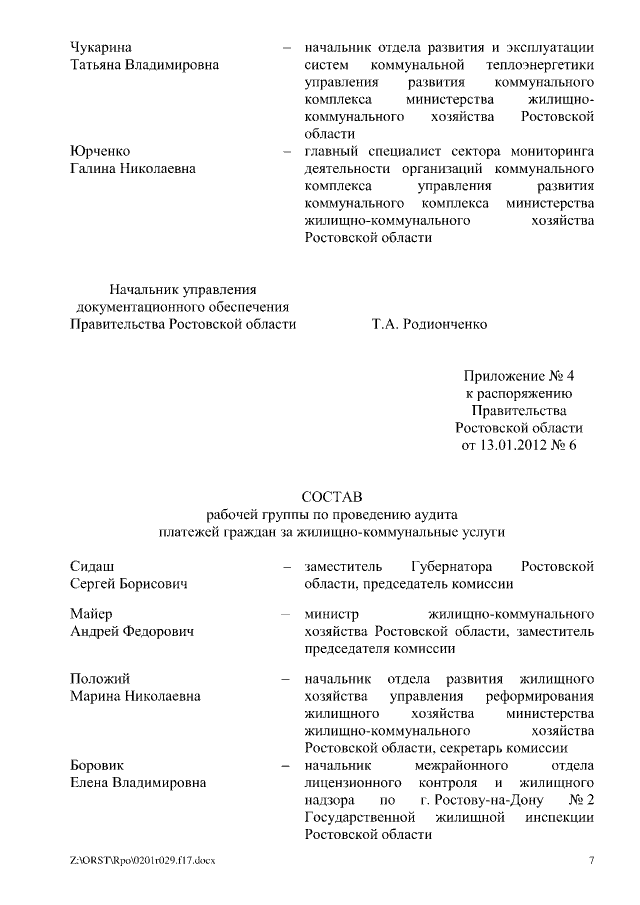 Чукарина
Татьяна Владимировна

– начальник отдела развития и эксплуатации систем коммунальной теплоэнергетики управления развития коммунального комплекса министерства жилищно-коммунального хозяйства Ростовской области

Юрченко
Галина Николаевна

– главный специалист сектора мониторинга деятельности организаций коммунального комплекса управления развития коммунального комплекса министерства жилищно-коммунального хозяйства Ростовской области

Начальник управления
документационного обеспечения
Правительства Ростовской области

Т.А. Родионченко

Приложение № 4
к распоряжению
Правительства
Ростовской области
от 13.01.2012 № 6

СОСТАВ
рабочей группы по проведению аудита
платежей граждан за жилищно-коммунальные услуги

Сидаш
Сергей Борисович

– заместитель Губернатора Ростовской области, председатель комиссии

Майер
Андрей Федорович

– министр жилищно-коммунального хозяйства Ростовской области, заместитель председателя комиссии

Положий
Марина Николаевна

– начальник отдела развития жилищного хозяйства управления реформирования жилищного хозяйства министерства жилищно-коммунального хозяйства Ростовской области, секретарь комиссии

Боровик
Елена Владимировна

– начальник межрайонного отдела лицензионного контроля и жилищного надзора по г. Ростову-на-Дону № 2 Государственной жилищной инспекции Ростовской области

Z:\ORST\Rpo\0201r029.f17.docx

7